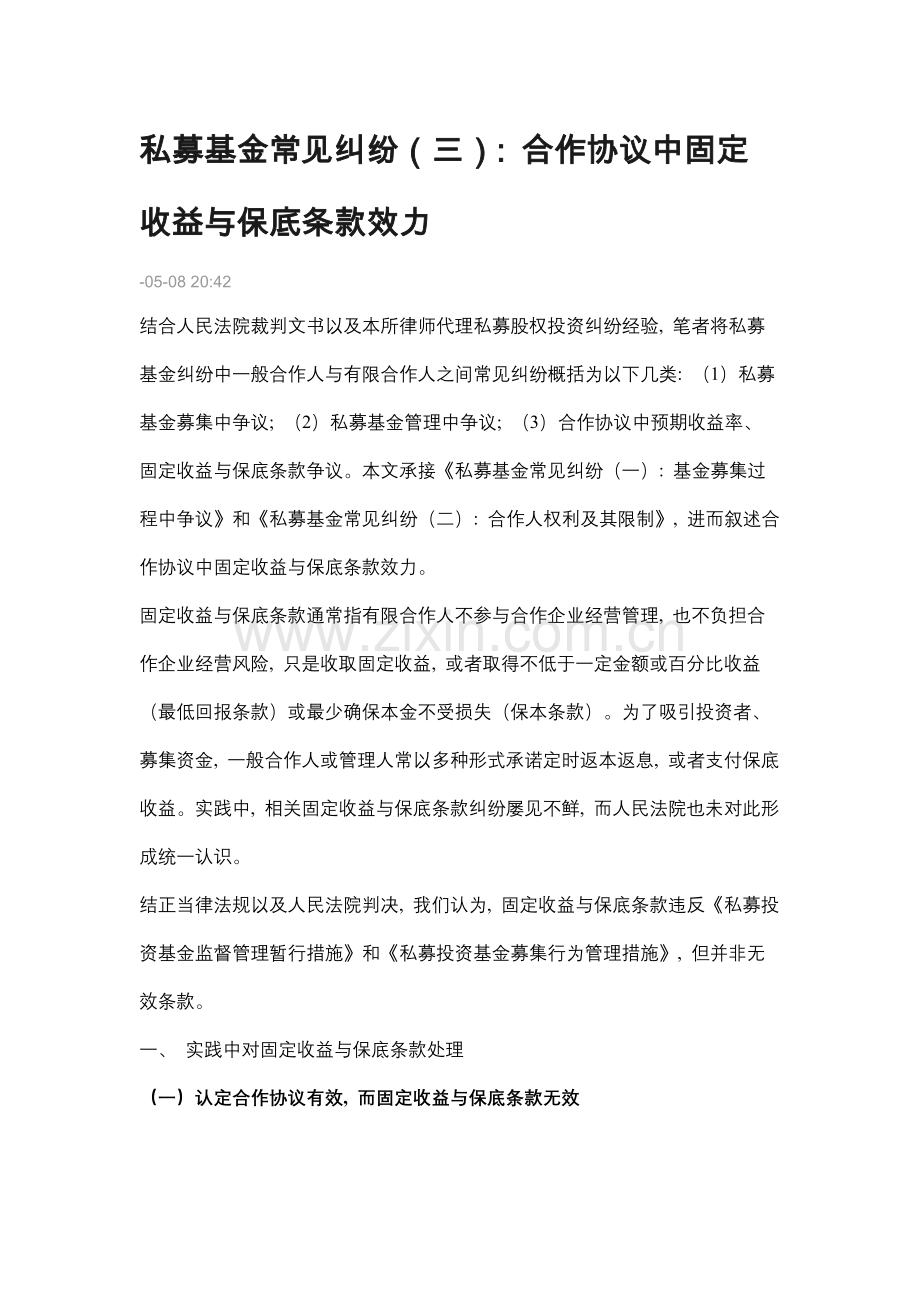 私募基金常见纠纷（三）：合作协议中固定收益与保底条款效力

-05-08 20:42

结合人民法院裁判文书以及本所律师代理私募股权投资纠纷经验，笔者将私募基金纠纷中一般合作人与有限合作人之间常见纠纷概括为以下几类：（1）私募基金募集中争议；（2）私募基金管理中争议；（3）合作协议中预期收益率、固定收益与保底条款争议。本文承接《私募基金常见纠纷（一）：基金募集过程中争议》和《私募基金常见纠纷（二）：合作人权利及其限制》，进而叙述合作协议中固定收益与保底条款效力。

固定收益与保底条款通常指有限合作人不参与合作企业经营管理，也不负担合作企业经营风险，只是收取固定收益，或者取得不低于一定金额或百分比收益（最低回报条款）或最少确保本金不受损失（保本条款）。为了吸引投资者、募集资金，一般合作人或管理人常以多种形式承诺定时返本返息，或者支付保底收益。实践中，相关固定收益与保底条款纠纷屡见不鲜，而人民法院也未对此形成统一认识。

结正当律法规以及人民法院判决，我们认为，固定收益与保底条款违反《私募投资基金监督管理暂行措施》和《私募投资基金募集行为管理措施》，但并非无效条款。

一、 实践中对固定收益与保底条款处理

（一）认定合作协议有效，而固定收益与保底条款无效

www.zixin.com.cn